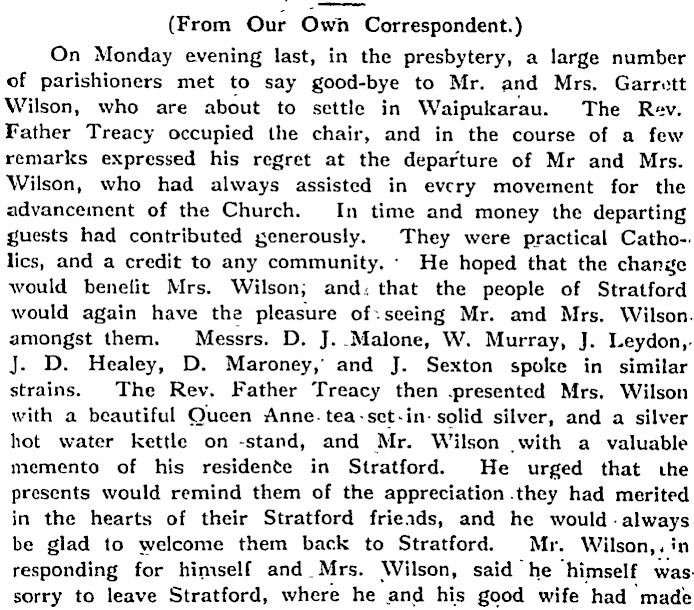 (From Our Own Correspondent.)

On Monday evening last, in the presbytery, a large number of parishioners met to say good-bye to Mr. and Mrs. Garrett Wilson, who are about to settle in Waipukarau. The Rev. Father Treacy occupied the chair, and in the course of a few remarks expressed his regret at the departure of Mr and Mrs. Wilson, who had always assisted in every movement for the advancement of the Church. In time and money the departing guests had contributed generously. They were practical Catholics, and a credit to any community. He hoped that the change would benefit Mrs. Wilson; and that the people of Stratford would again have the pleasure of seeing Mr. and Mrs. Wilson amongst them. Messrs. D. J. Malone, W. Murray, J. Leydon, J. D. Healey, D. Maroney, and J. Sexton spoke in similar strains. The Rev. Father Treacy then presented Mrs. Wilson with a beautiful Queen Anne tea set in solid silver, and a silver hot water kettle on stand, and Mr. Wilson with a valuable memento of his residence in Stratford. He urged that the presents would remind them of the appreciation they had merited in the hearts of their Stratford friends, and he would always be glad to welcome them back to Stratford. Mr. Wilson, in responding for himself and Mrs. Wilson, said he himself was sorry to leave Stratford, where he and his good wife had made